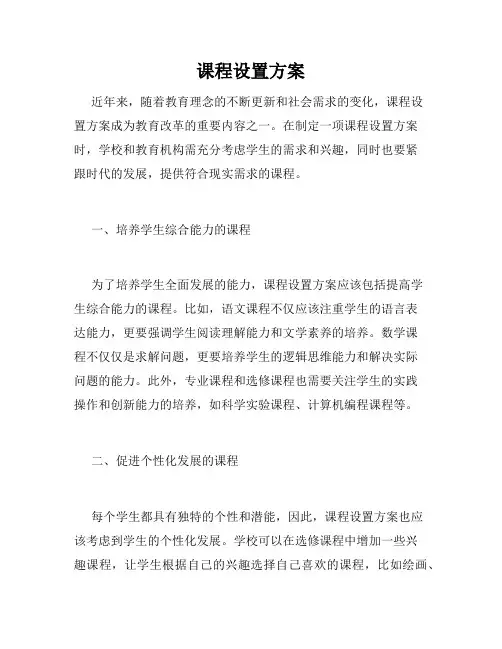 课程设置方案

近年来，随着教育理念的不断更新和社会需求的变化，课程设置方案成为教育改革的重要内容之一。在制定一项课程设置方案时，学校和教育机构需充分考虑学生的需求和兴趣，同时也要紧跟时代的发展，提供符合现实需求的课程。

一、培养学生综合能力的课程

为了培养学生全面发展的能力，课程设置方案应该包括提高学生综合能力的课程。比如，语文课程不仅应该注重学生的语言表达能力，更要强调学生阅读理解能力和文学素养的培养。数学课程不仅仅是求解问题，更要培养学生的逻辑思维能力和解决实际问题的能力。此外，专业课程和选修课程也需要关注学生的实践操作和创新能力的培养，如科学实验课程、计算机编程课程等。

二、促进个性化发展的课程

每个学生都具有独特的个性和潜能，因此，课程设置方案也应该考虑到学生的个性化发展。学校可以在选修课程中增加一些兴趣课程，让学生根据自己的兴趣选择自己喜欢的课程，比如绘画、